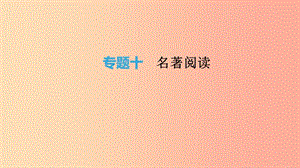 专题十　名著阅读